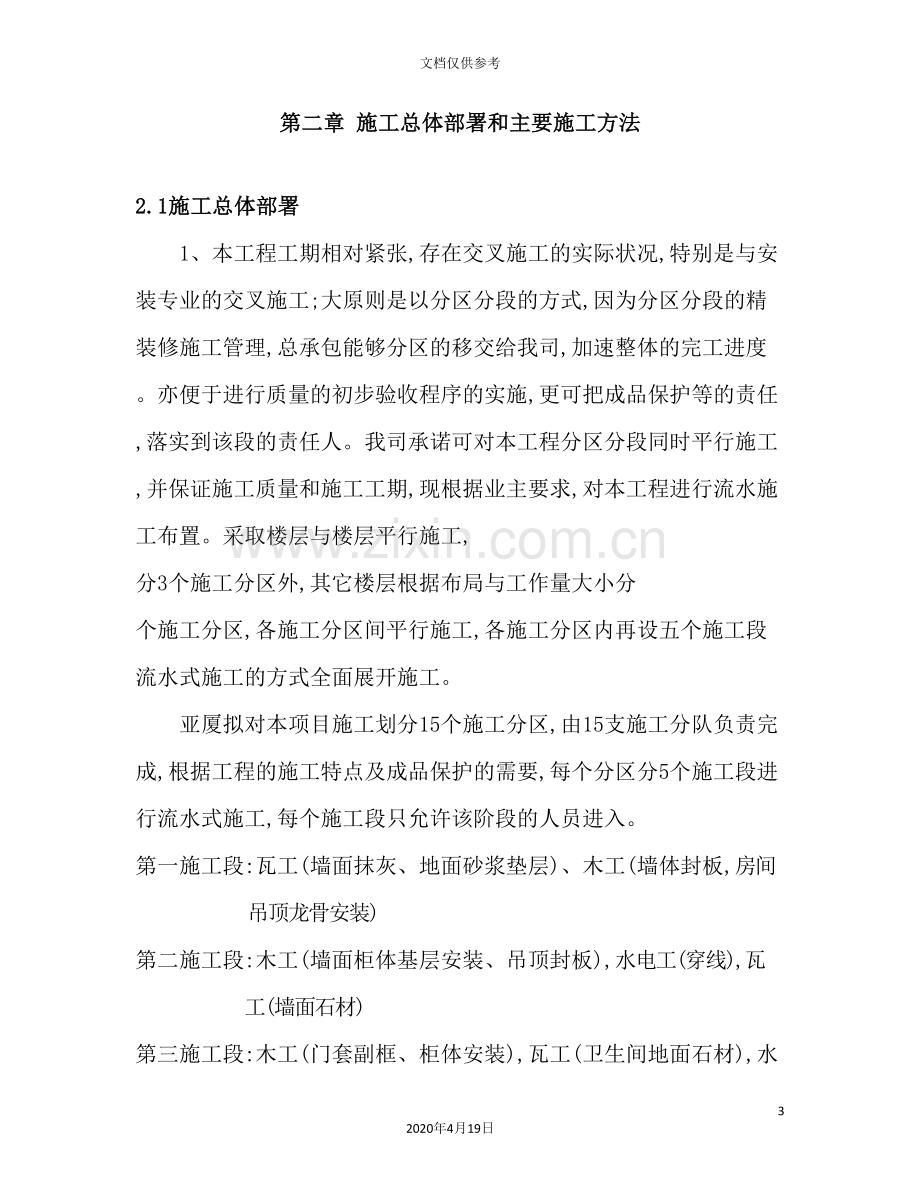 文档仅供参考

第二章 施工总体部署和主要施工方法

2.1施工总体部署

1、本工程工期相对紧张,存在交叉施工的实际状况,特别是与安装专业的交叉施工;大原则是以分区分段的方式,因为分区分段的精装修施工管理,总承包能够分区的移交给我司,加速整体的完工进度。亦便于进行质量的初步验收程序的实施,更可把成品保护等的责任,落实到该段的责任人。我司承诺可对本工程分区分段同时平行施工,并保证施工质量和施工工期,现根据业主要求,对本工程进行流水施工布置。采取楼层与楼层平行施工,

分3个施工分区外,其它楼层根据布局与工作量大小分

个施工分区,各施工分区间平行施工,各施工分区内再设五个施工段流水式施工的方式全面展开施工。

亚厦拟对本项目施工划分15个施工分区,由15支施工分队负责完成,根据工程的施工特点及成品保护的需要,每个分区分5个施工段进行流水式施工,每个施工段只允许该阶段的人员进入。

第一施工段:瓦工(墙面抹灰、地面砂浆垫层)、木工(墙体封板,房间吊顶龙骨安装)

第二施工段:木工(墙面柜体基层安装、吊顶封板),水电工(穿线),瓦工(墙面石材)

第三施工段:木工(门套副框、柜体安装),瓦工(卫生间地面石材),水

3

2020年4月19日

www.zixin.com.cn